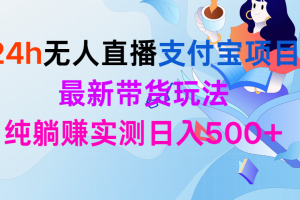 24h无人直播支付宝项目

最新带货玩法

纯躺赚实测日入500+